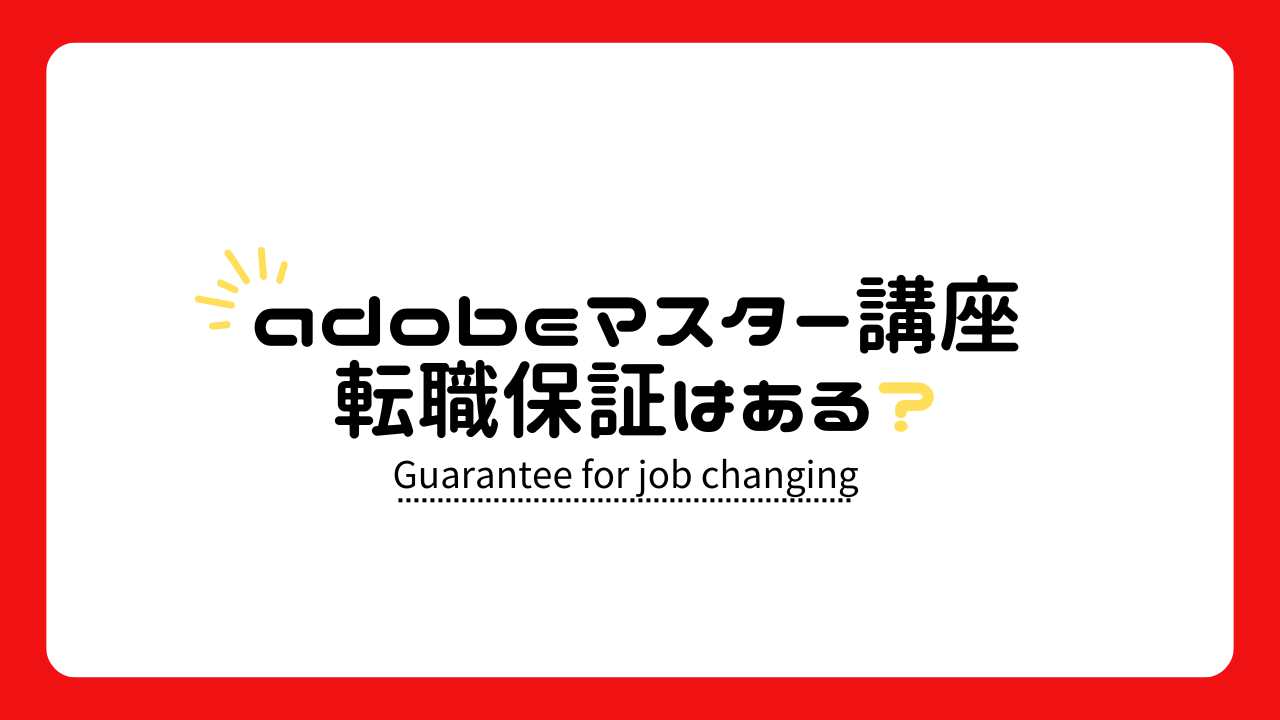 adobeマスター講座
転職保証はある？

Guarantee for job changing